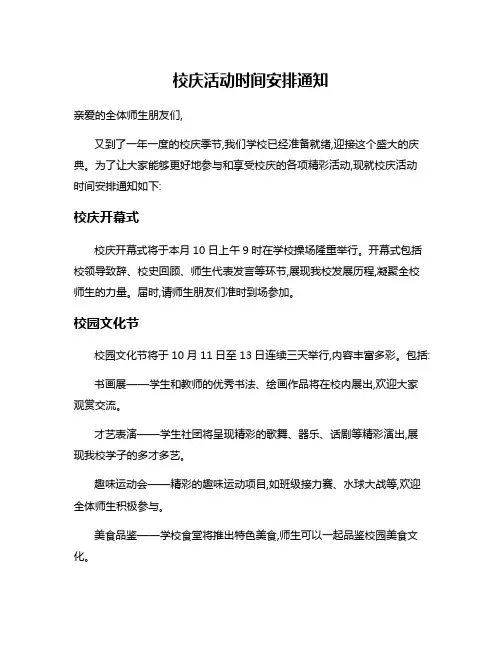 校庆活动时间安排通知

亲爱的全体师生朋友们,

又到了一年一度的校庆季节,我们学校已经准备就绪,迎接这个盛大的庆典。为了让大家能够更好地参与和享受校庆的各项精彩活动,现就校庆活动时间安排通知如下:

校庆开幕式

校庆开幕式将于本月 10 日上午 9 时在学校操场隆重举行。开幕式包括校领导致辞、校史回顾、师生代表发言等环节,展现我校发展历程,凝聚全校师生的力量。届时,请师生朋友们准时到场参加。

校园文化节

校园文化节将于 10 月 11 日至 13 日连续三天举行,内容丰富多彩。包括:

书画展——学生和教师的优秀书法、绘画作品将在校内展出,欢迎大家观赏交流。

才艺表演——学生社团将呈现精彩的歌舞、器乐、话剧等精彩演出,展现我校学子的多才多艺。

趣味运动会——精彩的趣味运动项目,如班级接力赛、水球大战等,欢迎全体师生积极参与。

美食品鉴——学校食堂将推出特色美食,师生可以一起品鉴校园美食文化。